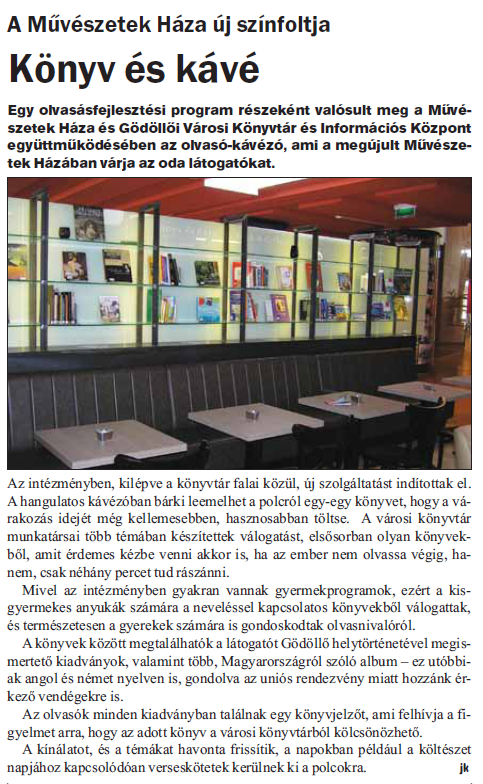 A Művészetek Háza új színfoltja

Könyv és kávé

Egy olvasásfejlesztési program részeként valósult meg a Művészetek Háza és Gödöllői Városi Könyvtár és Információs Központ együttműködésében az olvasó-kávézó, ami a megújult Művészetek Házában várja az oda látogatókat.

Az intézményben, kilépve a könyvtár falai közül, új szolgáltatást indítottak el. A hangulatos kávézóban bárki leemelhet a polcról egy-egy könyvet, hogy a várakozás idejét még kellemesebben, hasznosabban töltse. A városi könyvtár munkatársai több témában készítettek válogatást, elsősorban olyan könyvekből, amit érdemes kézbe venni akkor is, ha az ember nem olvassa végig, hanem, csak néhány percet tud rászánni.

Mivel az intézményben gyakran vannak gyermekprogramok, ezért a kisgyermekes anyukák számára a neveléssel kapcsolatos könyvekből válogattak, és természetesen a gyerekek számára is gondoskodtak olvasnivalóról.

A könyvek között megtalálhatók a látogatót Gödöllő helytörténetével megismertető kiadványok, valamint több, Magyarországról szóló album – ez utóbbiak angol és német nyelven is, gondolva az uniós rendezvény miatt hozzánk érkező vendégekre is.

Az olvasók minden kiadványban találnak egy könyvjelzőt, ami felhívja a figyelmet arra, hogy az adott könyv a városi könyvtárból kölcsönözhető.

A kínálatot, és a témákat havonta frissítik, a napokban például a költészet napjához kapcsolódóan verseskötetek kerülnek ki a polcokra.

jk